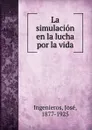 La simulación en la lucha por la vida

Ingenieros, José, 1877-1925